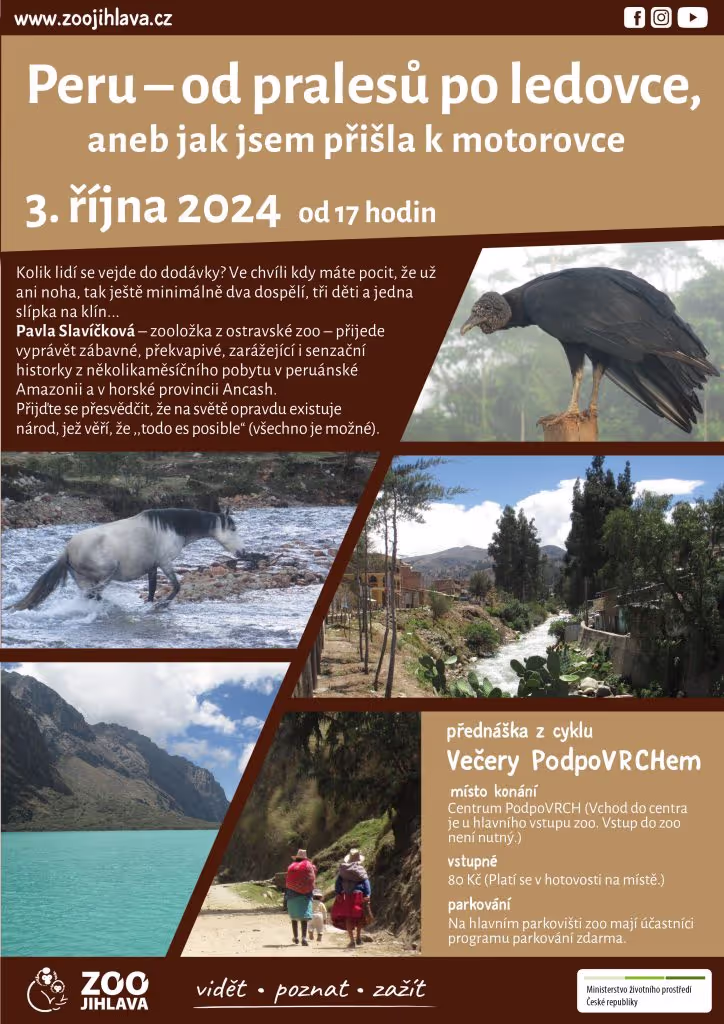 www.zoojihlava.cz

Peru – od pralesů po ledovce,
aneb jak jsem přišla k motorovce

3. října 2024 od 17 hodin

Kolik lidí se vejde do dodávky? Ve chvíli kdy máte pocit, že už ani noha, tak ještě minimálně dva dospělí, tři děti a jedna slípka na klín...
Pavla Slavíčková – zooložka z ostravské zoo – přijede vyprávět zábavné, překvapivé, zarážející i senzační historky z několikaměsíčního pobytu v peruánské Amazonii a v horské provincii Ancash.
Přijďte se přesvědčit, že na světě opravdu existuje národ, jež věří, že „todo es posible“ (všechno je možné).

přednáška z cyklu
Večery PodpoVRCHem

místo konání
Centrum PodpoVRCH (Vchod do centra je u hlavního vstupu zoo. Vstup do zoo není nutný.)

vstupné
80 Kč (Platí se v hotovosti na místě.)

parkování
Na hlavním parkovišti zoo mají účastníci programu parkování zdarma.

ZOO JIHLAVA

vidět • poznat • zažít

Ministerstvo životního prostředí České republiky